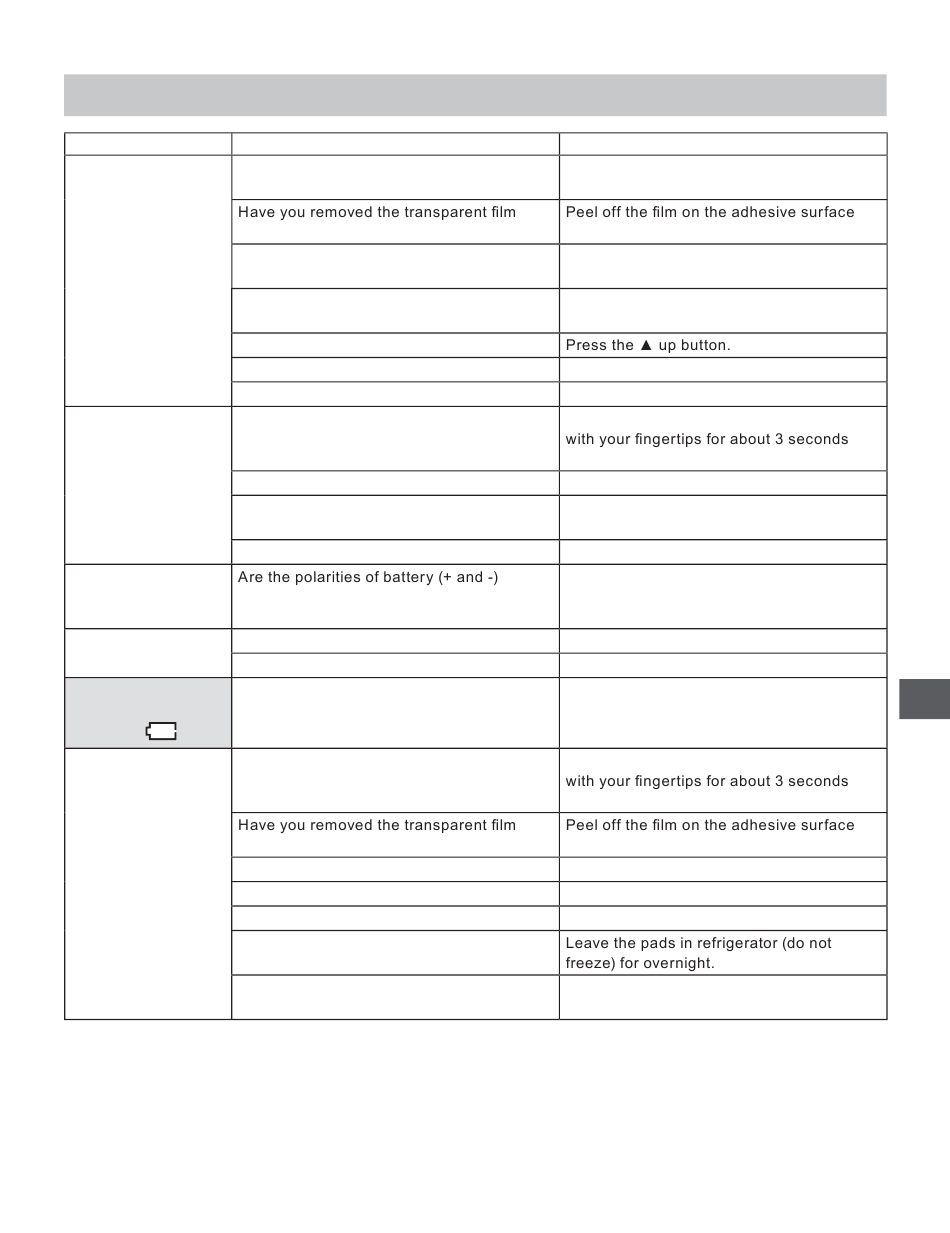 |  |  |  |
|---|---|---|
|  |  |  |
|  | Have you removed the transparent film | Peel off the film on the adhesive surface |
|  |  |  |
|  |  |  |
|  |  | Press the ▲ up button. |
|  |  |  |
|  |  |  |
|  |  | with your fingertips for about 3 seconds |
|  |  |  |
|  |  |  |
|  |  |  |
|  | Are the polarities of battery (+ and -) |  |
|  |  |  |
|  |  |  |
|  |  |  |
|  |  | with your fingertips for about 3 seconds |
|  | Have you removed the transparent film | Peel off the film on the adhesive surface |
|  |  |  |
|  |  |  |
|  |  |  |
|  |  | Leave the pads in refrigerator (do not freeze) for overnight. |
|  |  |  |